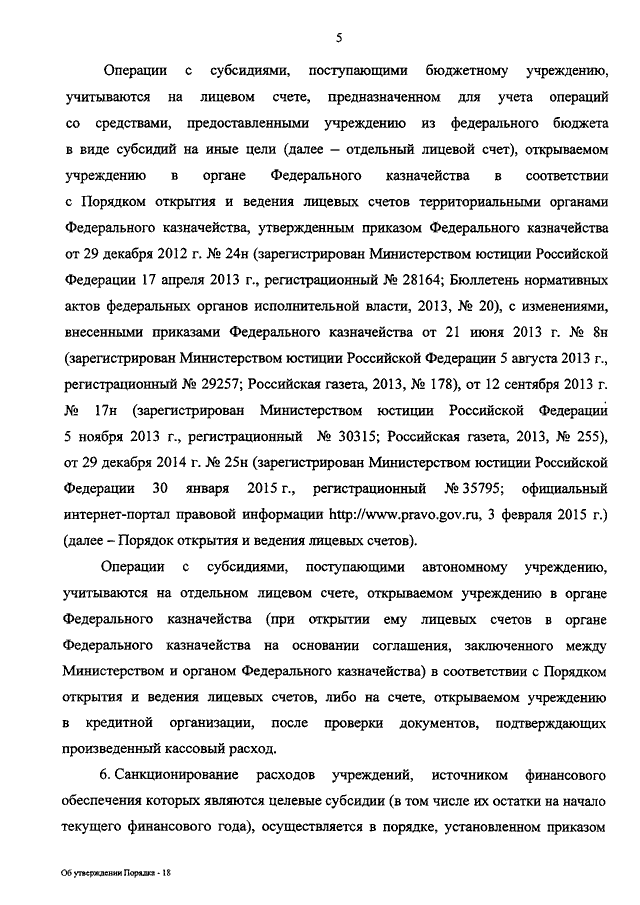 5

Операции с субсидиями, поступающими бюджетному учреждению, учитываются на лицевом счете, предназначенном для учета операций со средствами, предоставленными учреждению из федерального бюджета в виде субсидий на иные цели (далее – отдельный лицевой счет), открываемом учреждению в органе Федерального казначейства в соответствии с Порядком открытия и ведения лицевых счетов территориальными органами Федерального казначейства, утвержденным приказом Федерального казначейства от 29 декабря 2012 г. № 24н (зарегистрирован Министерством юстиции Российской Федерации 17 апреля 2013 г., регистрационный № 28164; Бюллетень нормативных актов федеральных органов исполнительной власти, 2013, № 20), с изменениями, внесенными приказами Федерального казначейства от 21 июня 2013 г. № 8н (зарегистрирован Министерством юстиции Российской Федерации 5 августа 2013 г., регистрационный № 29257; Российская газета, 2013, № 178), от 12 сентября 2013 г. № 17н (зарегистрирован Министерством юстиции Российской Федерации 5 ноября 2013 г., регистрационный № 30315; Российская газета, 2013, № 255), от 29 декабря 2014 г. № 25н (зарегистрирован Министерством юстиции Российской Федерации 30 января 2015 г., регистрационный № 35795; официальный интернет-портал правовой информации http://www.pravo.gov.ru, 3 февраля 2015 г.) (далее – Порядок открытия и ведения лицевых счетов).

Операции с субсидиями, поступающими автономному учреждению, учитываются на отдельном лицевом счете, открываемом учреждению в органе Федерального казначейства (при открытии ему лицевых счетов в органе Федерального казначейства на основании соглашения, заключенного между Министерством и органом Федерального казначейства) в соответствии с Порядком открытия и ведения лицевых счетов, либо на счете, открываемом учреждению в кредитной организации, после проверки документов, подтверждающих произведенный кассовый расход.

6. Санкционирование расходов учреждений, источником финансового обеспечения которых являются целевые субсидии (в том числе их остатки на начало текущего финансового года), осуществляется в порядке, установленном приказом

Об утверждении Порядка - 18